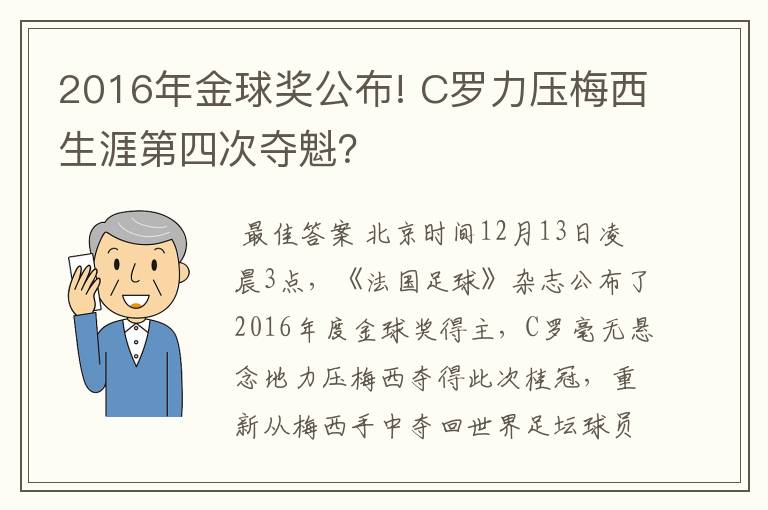 2016年金球奖公布! C罗力压梅西生涯第四次夺魁?

最佳答案 北京时间12月13日凌晨3点，《法国足球》杂志公布了2016年度金球奖得主，C罗毫无悬念地力压梅西夺得此次桂冠，重新从梅西手中夺回世界足坛球员